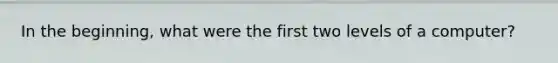 In the beginning, what were the first two levels of a computer?